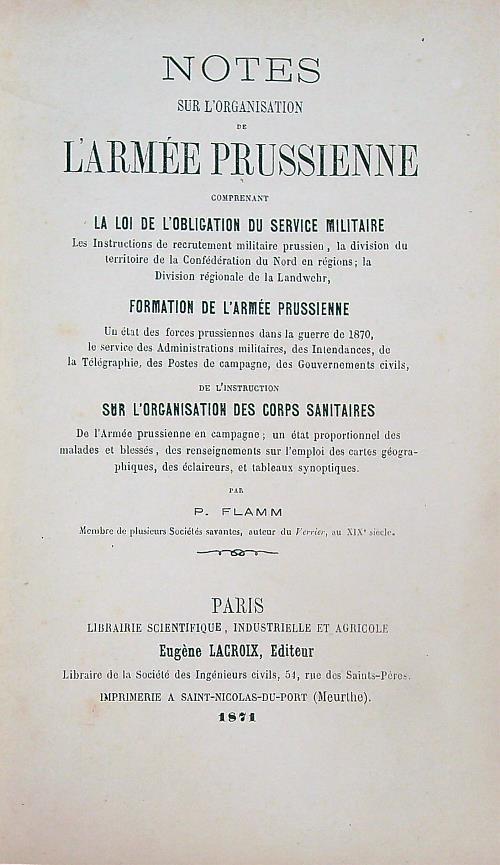 NOTES
SUR L'ORGANISATION
DE
L'ARMÉE PRUSSIENNE
COMPRENANT
LA LOI DE L'OBLIGATION DU SERVICE MILITAIRE
Les Instructions de recrutement militaire prussien, la division du territoire de la Confédération du Nord en régions; la Division régionale de la Landwehr,

FORMATION DE L'ARMÉE PRUSSIENNE
Un état des forces prussiennes dans la guerre de 1870, le service des Administrations militaires, des Intendances, de la Télégraphie, des Postes de campagne, des Gouvernements civils,

DE L'INSTRUCTION
SUR L'ORGANISATION DES CORPS SANITAIRES
De l'Armée prussienne en campagne; un état proportionnel des malades et blessés, des renseignements sur l'emploi des cartes géographiques, des éclaireurs, et tableaux synoptiques.

PAR
P. FLAMM
Membre de plusieurs Sociétés savantes, auteur du Verrier, au XIXᵉ siècle.

PARIS
LIBRAIRIE SCIENTIFIQUE, INDUSTRIELLE ET AGRICOLE
Eugène LACROIX, Editeur
Libraire de la Société des Ingénieurs civils, 54, rue des Saints-Pères.
IMPRIMERIE A SAINT-NICOLAS-DU-PORT (Meurthe).
1871